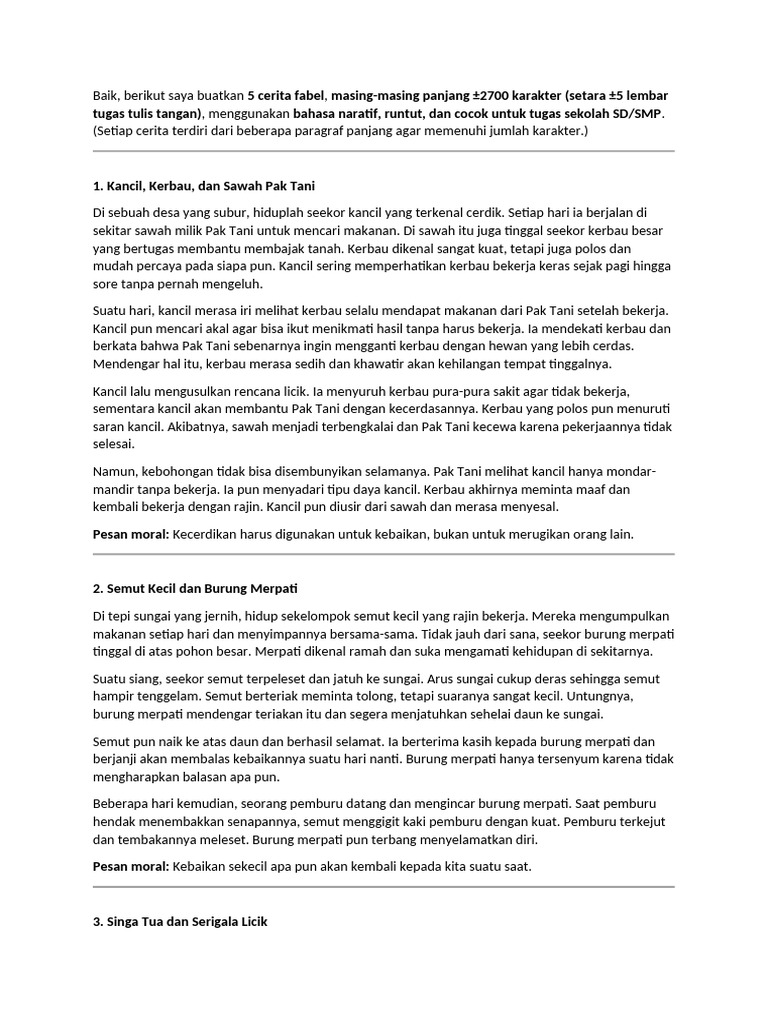 Baik, berikut saya buatkan 5 cerita fabel, masing-masing panjang ±2700 karakter (setara ±5 lembar tugas tulis tangan), menggunakan bahasa naratif, runtut, dan cocok untuk tugas sekolah SD/SMP. (Setiap cerita terdiri dari beberapa paragraf panjang agar memenuhi jumlah karakter.)

1. Kancil, Kerbau, dan Sawah Pak Tani

Di sebuah desa yang subur, hiduplah seekor kancil yang terkenal cerdik. Setiap hari ia berjalan di sekitar sawah milik Pak Tani untuk mencari makanan. Di sawah itu juga tinggal seekor kerbau besar yang bertugas membantu membajak tanah. Kerbau dikenal sangat kuat, tetapi juga polos dan mudah percaya pada siapa pun. Kancil sering memperhatikan kerbau bekerja keras sejak pagi hingga sore tanpa pernah mengeluh.

Suatu hari, kancil merasa iri melihat kerbau selalu mendapat makanan dari Pak Tani setelah bekerja. Kancil pun mencari akal agar bisa ikut menikmati hasil tanpa harus bekerja. Ia mendekati kerbau dan berkata bahwa Pak Tani sebenarnya ingin mengganti kerbau dengan hewan yang lebih cerdas. Mendengar hal itu, kerbau merasa sedih dan khawatir akan kehilangan tempat tinggalnya.

Kancil lalu mengusulkan rencana licik. Ia menyuruh kerbau pura-pura sakit agar tidak bekerja, sementara kancil akan membantu Pak Tani dengan kecerdasannya. Kerbau yang polos pun menuruti saran kancil. Akibatnya, sawah menjadi terbengkalai dan Pak Tani kecewa karena pekerjaannya tidak selesai.

Namun, kebohongan tidak bisa disembunyikan selamanya. Pak Tani melihat kancil hanya mondar-mandir tanpa bekerja. Ia pun menyadari tipu daya kancil. Kerbau akhirnya meminta maaf dan kembali bekerja dengan rajin. Kancil pun diusir dari sawah dan merasa menyesal.

Pesan moral: Kecerdikan harus digunakan untuk kebaikan, bukan untuk merugikan orang lain.

2. Semut Kecil dan Burung Merpati

Di tepi sungai yang jernih, hidup sekelompok semut kecil yang rajin bekerja. Mereka mengumpulkan makanan setiap hari dan menyimpannya bersama-sama. Tidak jauh dari sana, seekor burung merpati tinggal di atas pohon besar. Merpati dikenal ramah dan suka mengamati kehidupan di sekitarnya.

Suatu siang, seekor semut terpeleset dan jatuh ke sungai. Arus sungai cukup deras sehingga semut hampir tenggelam. Semut berteriak meminta tolong, tetapi suaranya sangat kecil. Untungnya, burung merpati mendengar teriakan itu dan segera menjatuhkan sehelai daun ke sungai.

Semut pun naik ke atas daun dan berhasil selamat. Ia berterima kasih kepada burung merpati dan berjanji akan membalas kebaikannya suatu hari nanti. Burung merpati hanya tersenyum karena tidak mengharapkan balasan apa pun.

Beberapa hari kemudian, seorang pemburu datang dan mengincar burung merpati. Saat pemburu hendak menembakkan senapannya, semut menggigit kaki pemburu dengan kuat. Pemburu terkejut dan tembakannya meleset. Burung merpati pun terbang menyelamatkan diri.

Pesan moral: Kebaikan sekecil apa pun akan kembali kepada kita suatu saat.

3. Singa Tua dan Serigala Licik